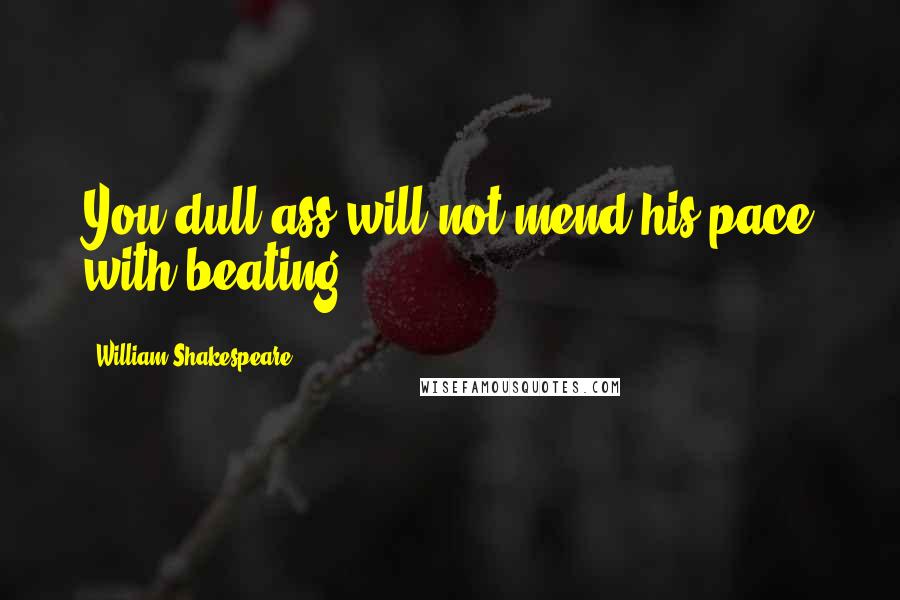 You dull ass will not mend his pace with beating.

William Shakespeare

WISEFAMOUSQUOTES.COM